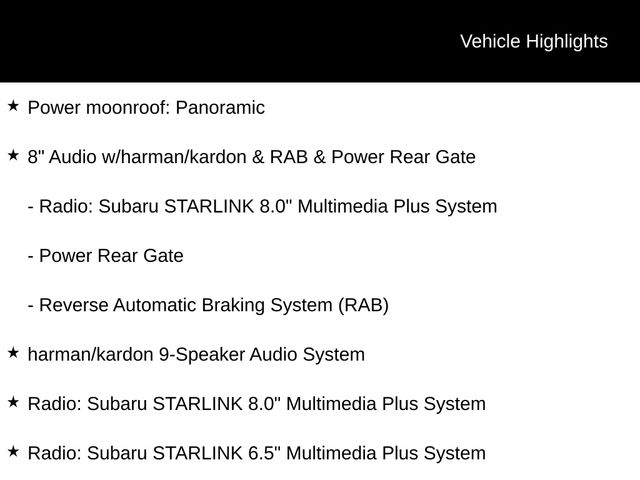 Vehicle Highlights

★ Power moonroof: Panoramic

★ 8" Audio w/harman/kardon & RAB & Power Rear Gate

- Radio: Subaru STARLINK 8.0" Multimedia Plus System

- Power Rear Gate

- Reverse Automatic Braking System (RAB)

★ harman/kardon 9-Speaker Audio System

★ Radio: Subaru STARLINK 8.0" Multimedia Plus System

★ Radio: Subaru STARLINK 6.5" Multimedia Plus System